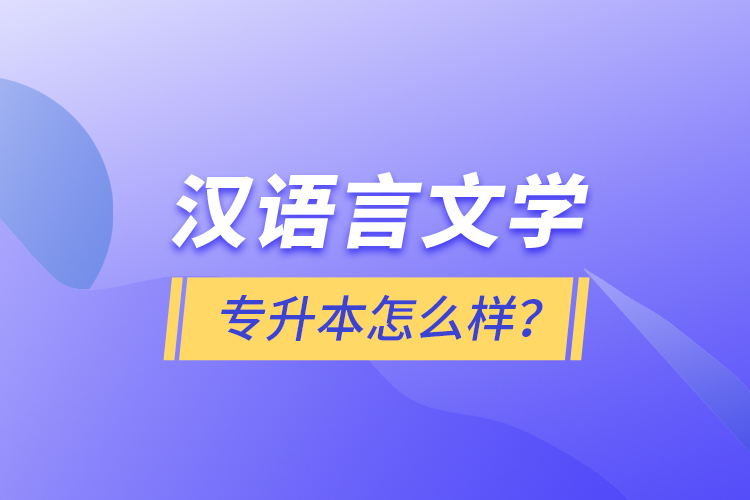 汉语言文学

专升本怎么样？